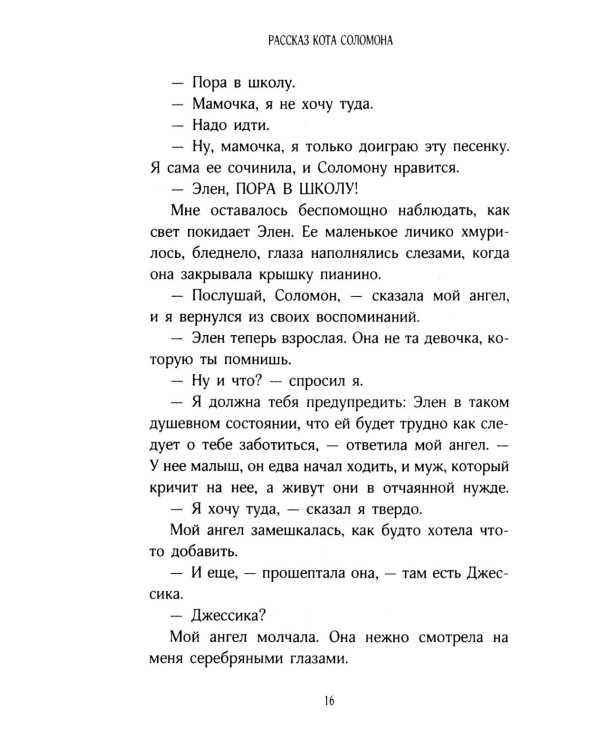 РАССКАЗ КОТА СОЛОМОНА

— Пора в школу.

— Мамочка, я не хочу туда.

— Надо идти.

— Ну, мамочка, я только доиграю эту песенку. Я сама ее сочинила, и Соломону нравится.

— Элен, ПОРА В ШКОЛУ!

Мне оставалось беспомощно наблюдать, как свет покидает Элен. Ее маленькое личико хмурилось, бледнело, глаза наполнялись слезами, когда она закрывала крышку пианино.

— Послушай, Соломон, — сказала мой ангел, и я вернулся из своих воспоминаний.

— Элен теперь взрослая. Она не та девочка, которую ты помнишь.

— Ну и что? — спросил я.

— Я должна тебя предупредить: Элен в таком душевном состоянии, что ей будет трудно как следует о тебе заботиться, — ответила мой ангел. — У нее малыш, он едва начал ходить, и муж, который кричит на нее, а живут они в отчаянной нужде.

— Я хочу туда, — сказал я твердо.

Мой ангел замешкалась, как будто хотела что-то добавить.

— И еще, — прошептала она, — там есть Джессика.

— Джессика?

Мой ангел молчала. Она нежно смотрела на меня серебряными глазами.

16